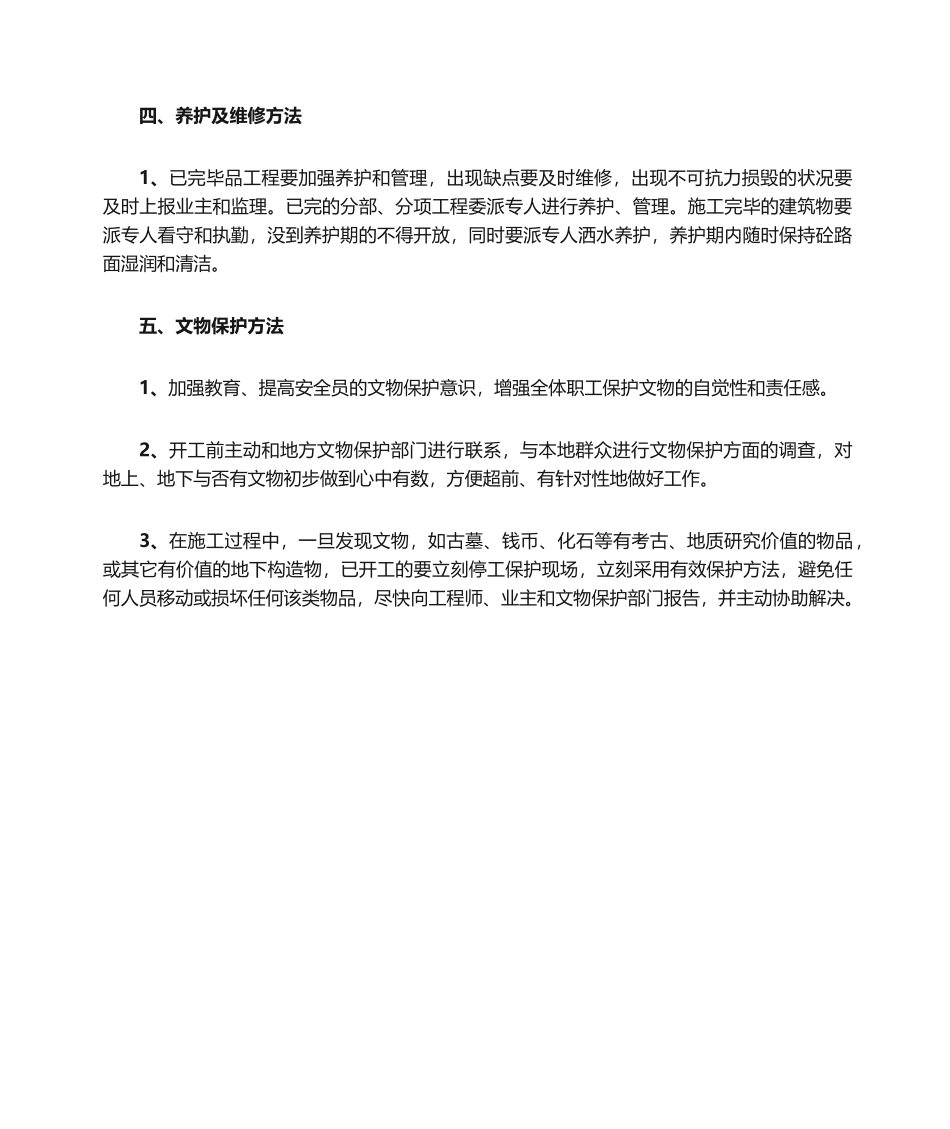 四、养护及维修方法

1、已完毕品工程要加强养护和管理，出现缺点要及时维修，出现不可抗力损毁的状况要及时上报业主和监理。已完的分部、分项工程委派专人进行养护、管理。施工完毕的建筑物要派专人看守和执勤，没到养护期的不得开放，同时要派专人洒水养护，养护期内随时保持砼路面湿润和清洁。

五、文物保护方法

1、加强教育、提高安全员的文物保护意识，增强全体职工保护文物的自觉性和责任感。

2、开工前主动和地方文物保护部门进行联系，与本地群众进行文物保护方面的调查，对地上、地下与否有文物初步做到心中有数，方便超前、有针对性地做好工作。

3、在施工过程中，一旦发现文物，如古墓、钱币、化石等有考古、地质研究价值的物品，或其它有价值的地下构造物，已开工的要立刻停工保护现场，立刻采用有效保护方法，避免任何人员移动或损坏任何该类物品，尽快向工程师、业主和文物保护部门报告，并主动协助解决。